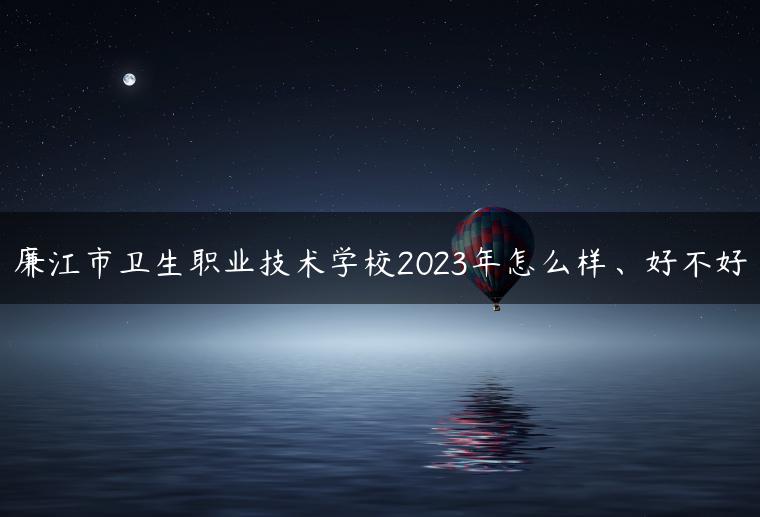 廉江市卫生职业技术学校2023年怎么样、好不好